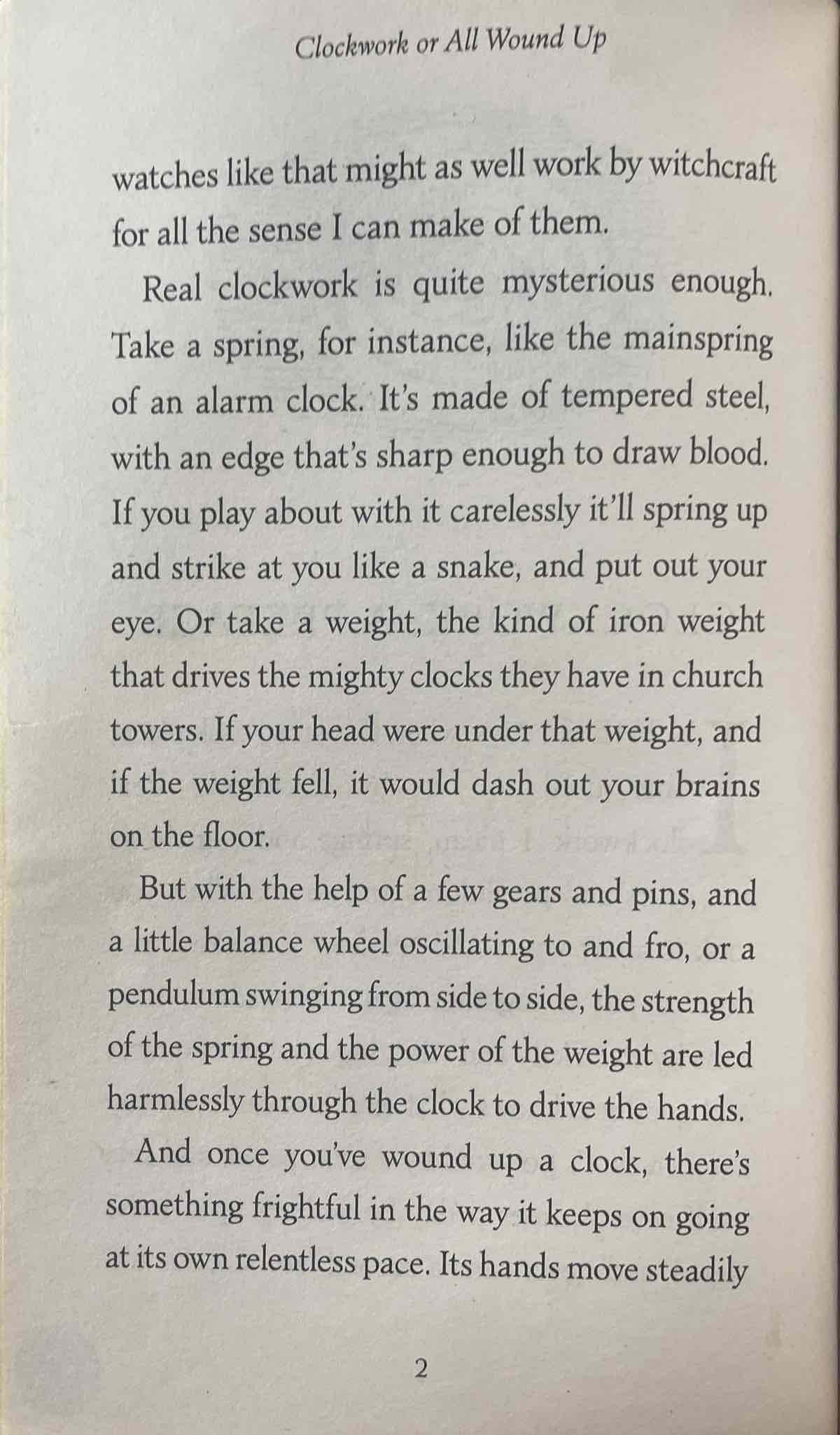 Clockwork or All Wound Up

watches like that might as well work by witchcraft for all the sense I can make of them.

Real clockwork is quite mysterious enough. Take a spring, for instance, like the mainspring of an alarm clock. It's made of tempered steel, with an edge that's sharp enough to draw blood. If you play about with it carelessly it'll spring up and strike at you like a snake, and put out your eye. Or take a weight, the kind of iron weight that drives the mighty clocks they have in church towers. If your head were under that weight, and if the weight fell, it would dash out your brains on the floor.

But with the help of a few gears and pins, and a little balance wheel oscillating to and fro, or a pendulum swinging from side to side, the strength of the spring and the power of the weight are led harmlessly through the clock to drive the hands.

And once you've wound up a clock, there's something frightful in the way it keeps on going at its own relentless pace. Its hands move steadily

2